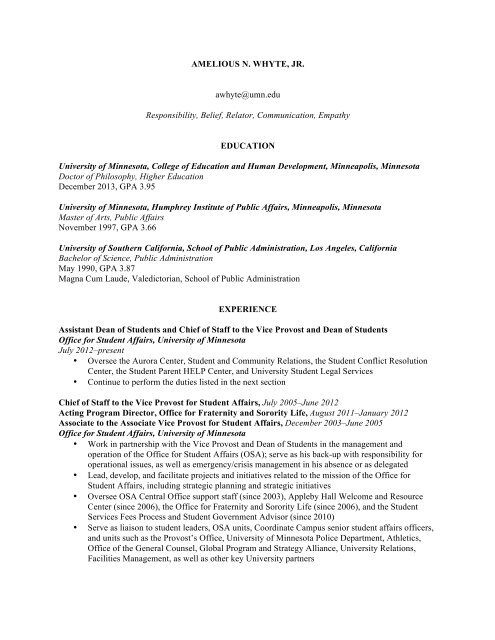 AMELIOUS N. WHYTE, JR.

awhyte@umn.edu

Responsibility, Belief, Relator, Communication, Empathy

EDUCATION

University of Minnesota, College of Education and Human Development, Minneapolis, Minnesota
Doctor of Philosophy, Higher Education
December 2013, GPA 3.95

University of Minnesota, Humphrey Institute of Public Affairs, Minneapolis, Minnesota
Master of Arts, Public Affairs
November 1997, GPA 3.66

University of Southern California, School of Public Administration, Los Angeles, California
Bachelor of Science, Public Administration
May 1990, GPA 3.87
Magna Cum Laude, Valedictorian, School of Public Administration

EXPERIENCE

Assistant Dean of Students and Chief of Staff to the Vice Provost and Dean of Students
Office for Student Affairs, University of Minnesota
July 2012–present
• Oversee the Aurora Center, Student and Community Relations, the Student Conflict Resolution Center, the Student Parent HELP Center, and University Student Legal Services
• Continue to perform the duties listed in the next section

Chief of Staff to the Vice Provost for Student Affairs, July 2005–June 2012
Acting Program Director, Office for Fraternity and Sorority Life, August 2011–January 2012
Associate to the Associate Vice Provost for Student Affairs, December 2003–June 2005
Office for Student Affairs, University of Minnesota
• Work in partnership with the Vice Provost and Dean of Students in the management and operation of the Office for Student Affairs (OSA); serve as his back-up with responsibility for operational issues, as well as emergency/crisis management in his absence or as delegated
• Lead, develop, and facilitate projects and initiatives related to the mission of the Office for Student Affairs, including strategic planning and strategic initiatives
• Oversee OSA Central Office support staff (since 2003), Appleby Hall Welcome and Resource Center (since 2006), the Office for Fraternity and Sorority Life (since 2006), and the Student Services Fees Process and Student Government Advisor (since 2010)
• Serve as liaison to student leaders, OSA units, Coordinate Campus senior student affairs officers, and units such as the Provost's Office, University of Minnesota Police Department, Athletics, Office of the General Counsel, Global Program and Strategy Alliance, University Relations, Facilities Management, as well as other key University partners